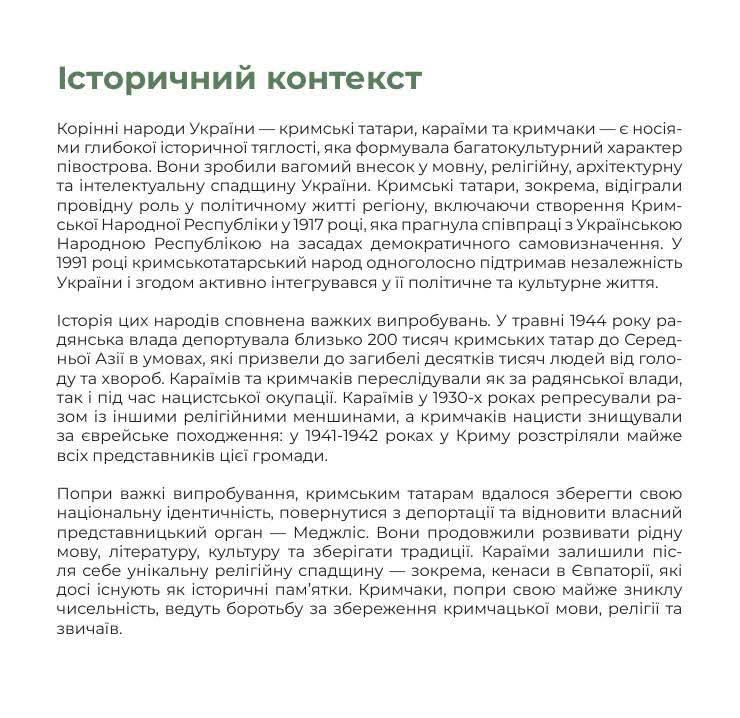 Історичний контекст

Корінні народи України — кримські татари, караїми та кримчаки — є носіями глибокої історичної тяглості, яка формувала багатокультурний характер півострова. Вони зробили вагомий внесок у мовну, релігійну, архітектурну та інтелектуальну спадщину України. Кримські татари, зокрема, відіграли провідну роль у політичному житті регіону, включаючи створення Кримської Народної Республіки у 1917 році, яка прагнула співпраці з Українською Народною Республікою на засадах демократичного самовизначення. У 1991 році кримськотатарський народ одноголосно підтримав незалежність України і згодом активно інтегрувався у її політичне та культурне життя.

Історія цих народів сповнена важких випробувань. У травні 1944 року радянська влада депортувала близько 200 тисяч кримських татар до Середньої Азії в умовах, які призвели до загибелі десятків тисяч людей від голоду та хвороб. Караїмів та кримчаків переслідували як за радянської влади, так і під час нацистської окупації. Караїмів у 1930-х роках репресували разом із іншими релігійними меншинами, а кримчаків нацисти знищували за єврейське походження: у 1941-1942 роках у Криму розстріляли майже всіх представників цієї громади.

Попри важкі випробування, кримським татарам вдалося зберегти свою національну ідентичність, повернутися з депортації та відновити власний представницький орган — Меджліс. Вони продовжили розвивати рідну мову, літературу, культуру та зберігати традиції. Караїми залишили після себе унікальну релігійну спадщину — зокрема, кенаси в Євпаторії, які досі існують як історичні пам'ятки. Кримчаки, попри свою майже зниклу чисельність, ведуть боротьбу за збереження кримчацької мови, релігії та звичаїв.